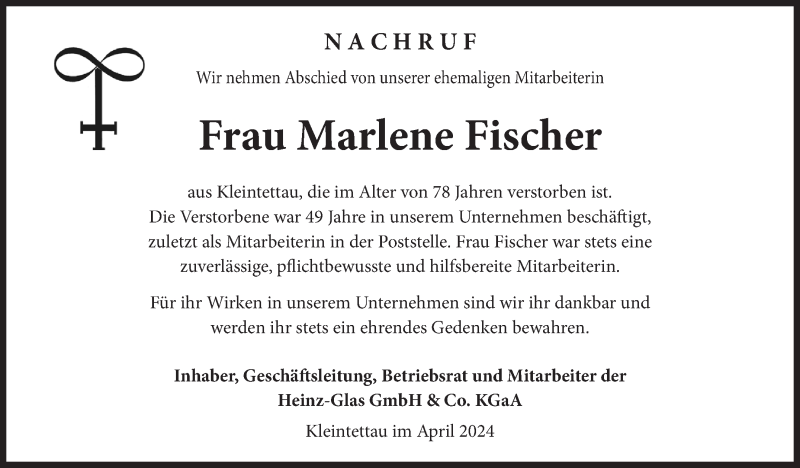 NACHRUF

Wir nehmen Abschied von unserer ehemaligen Mitarbeiterin

Frau Marlene Fischer

aus Kleintettau, die im Alter von 78 Jahren verstorben ist. Die Verstorbene war 49 Jahre in unserem Unternehmen beschäftigt, zuletzt als Mitarbeiterin in der Poststelle. Frau Fischer war stets eine zuverlässige, pflichtbewusste und hilfsbereite Mitarbeiterin.

Für ihr Wirken in unserem Unternehmen sind wir ihr dankbar und werden ihr stets ein ehrendes Gedenken bewahren.

Inhaber, Geschäftsleitung, Betriebsrat und Mitarbeiter der Heinz-Glas GmbH & Co. KGaA

Kleintettau im April 2024